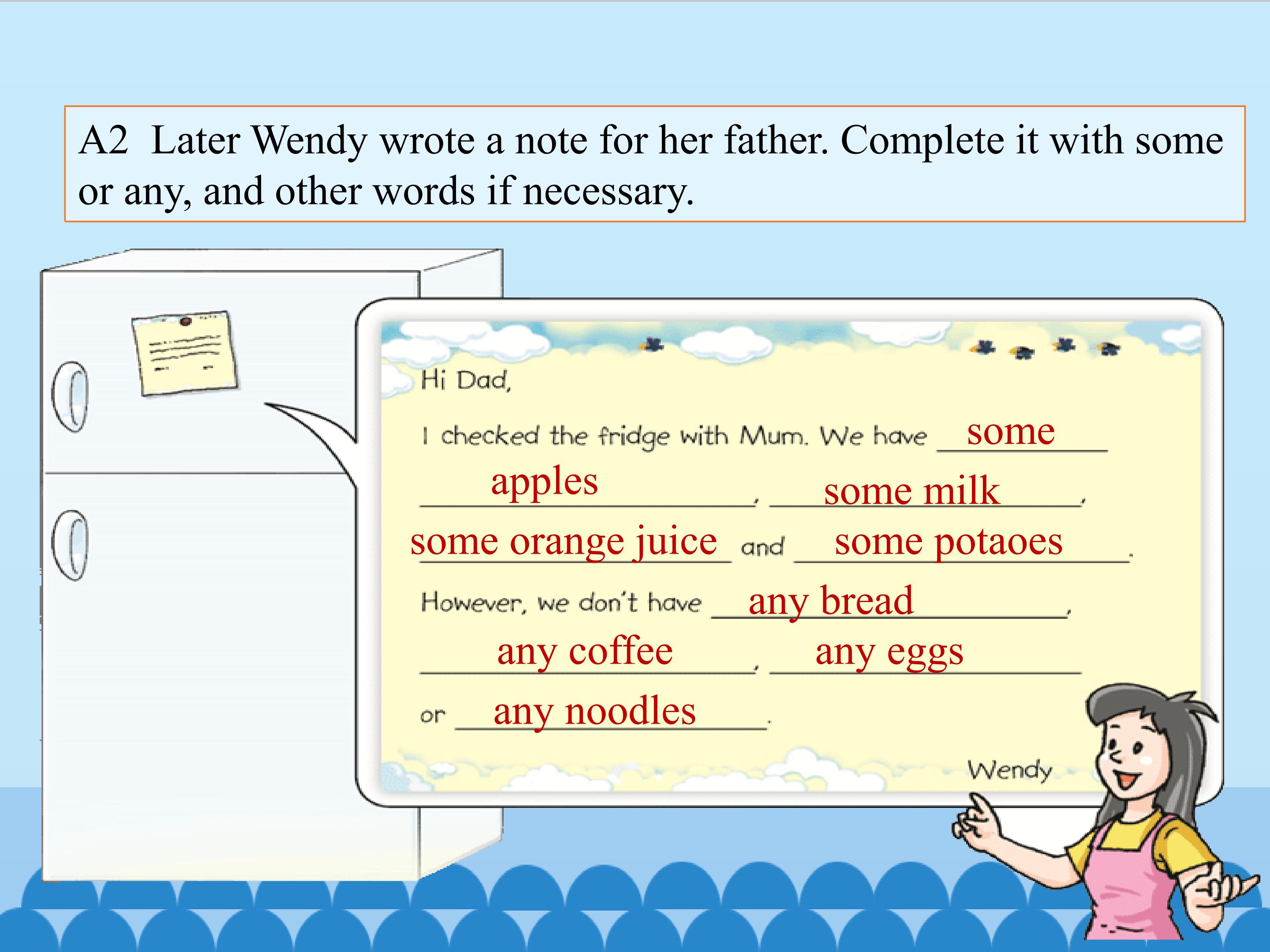 A2 Later Wendy wrote a note for her father. Complete it with some or any, and other words if necessary.

Hi Dad,

I checked the fridge with Mum. We have some apples, some milk, some orange juice and some potaoes.

However, we don't have any bread, any coffee, any eggs or any noodles.

Wendy